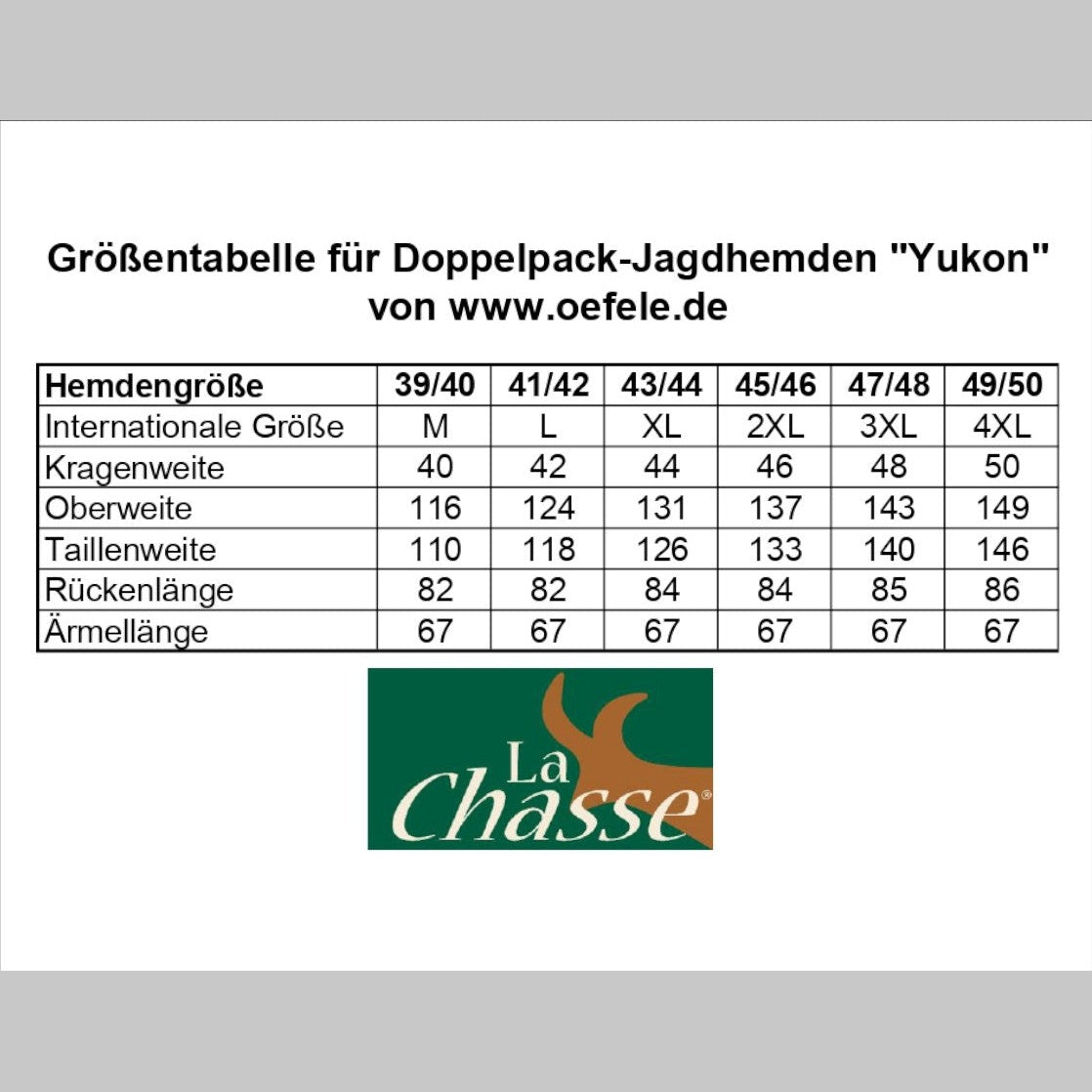 Größentabelle für Doppelpack-Jagdhemden "Yukon" von www.oefele.de

| Hemdengröße | 39/40 | 41/42 | 43/44 | 45/46 | 47/48 | 49/50 |
|---|---|---|---|---|---|---|
| Internationale Größe | M | L | XL | 2XL | 3XL | 4XL |
| Kragenweite | 40 | 42 | 44 | 46 | 48 | 50 |
| Oberweite | 116 | 124 | 131 | 137 | 143 | 149 |
| Taillenweite | 110 | 118 | 126 | 133 | 140 | 146 |
| Rückenlänge | 82 | 82 | 84 | 84 | 85 | 86 |
| Ärmellänge | 67 | 67 | 67 | 67 | 67 | 67 |

La Chasse®